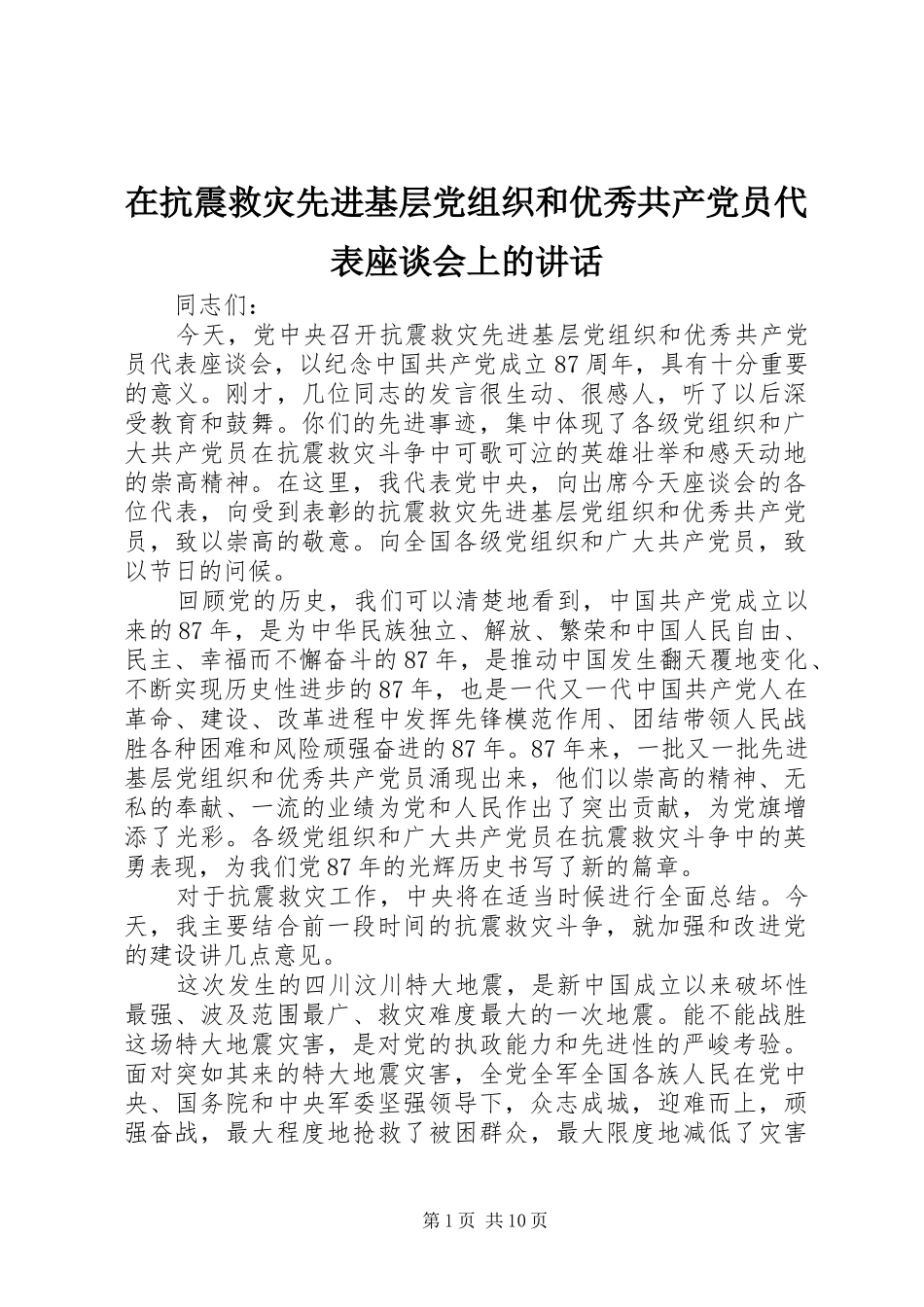 在抗震救灾先进基层党组织和优秀共产党员代表座谈会上的讲话

同志们：

今天，党中央召开抗震救灾先进基层党组织和优秀共产党员代表座谈会，以纪念中国共产党成立87周年，具有十分重要的意义。刚才，几位同志的发言很生动、很感人，听了以后深受教育和鼓舞。你们的先进事迹，集中体现了各级党组织和广大共产党员在抗震救灾斗争中可歌可泣的英雄壮举和感天动地的崇高精神。在这里，我代表党中央，向出席今天座谈会的各位代表，向受到表彰的抗震救灾先进基层党组织和优秀共产党员，致以崇高的敬意。向全国各级党组织和广大共产党员，致以节日的问候。

回顾党的历史，我们可以清楚地看到，中国共产党成立以来的87年，是为中华民族独立、解放、繁荣和中国人民自由、民主、幸福而不懈奋斗的87年，是推动中国发生翻天覆地变化、不断实现历史性进步的87年，也是一代又一代中国共产党人在革命、建设、改革进程中发挥先锋模范作用、团结带领人民战胜各种困难和风险顽强奋进的87年。87年来，一批又一批先进基层党组织和优秀共产党员涌现出来，他们以崇高的精神、无私的奉献、一流的业绩为党和人民作出了突出贡献，为党旗增添了光彩。各级党组织和广大共产党员在抗震救灾斗争中的英勇表现，为我们党87年的光辉历史书写了新的篇章。

对于抗震救灾工作，中央将在适当时候进行全面总结。今天，我主要结合前一段时间的抗震救灾斗争，就加强和改进党的建设讲几点意见。

这次发生的四川汶川特大地震，是新中国成立以来破坏性最强、波及范围最广、救灾难度最大的一次地震。能不能战胜这场特大地震灾害，是对党的执政能力和先进性的严峻考验。面对突如其来的特大地震灾害，全党全军全国各族人民在党中央、国务院和中央军委坚强领导下，众志成城，迎难而上，顽强奋战，最大程度地抢救了被困群众，最大限度地减低了灾害

第1页 共10页